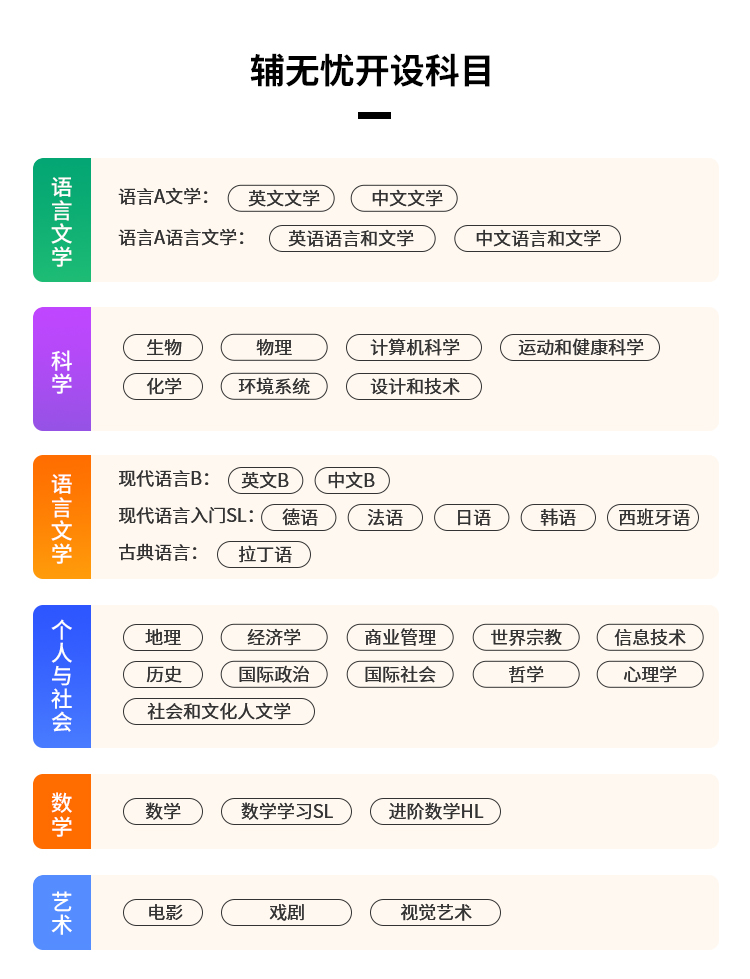 辅无忧开设科目

语言文学

语言A文学： 英文文学 中文文学

语言A语言文学： 英语语言和文学 中文语言和文学

科学

生物 物理 计算机科学 运动和健康科学

化学 环境系统 设计和技术

语言文学

现代语言B： 英文B 中文B

现代语言入门SL： 德语 法语 日语 韩语 西班牙语

古典语言： 拉丁语

个人与社会

地理 经济学 商业管理 世界宗教 信息技术

历史 国际政治 国际社会 哲学 心理学

社会和文化人文学

数学

数学 数学学习SL 进阶数学HL

艺术

电影 戏剧 视觉艺术